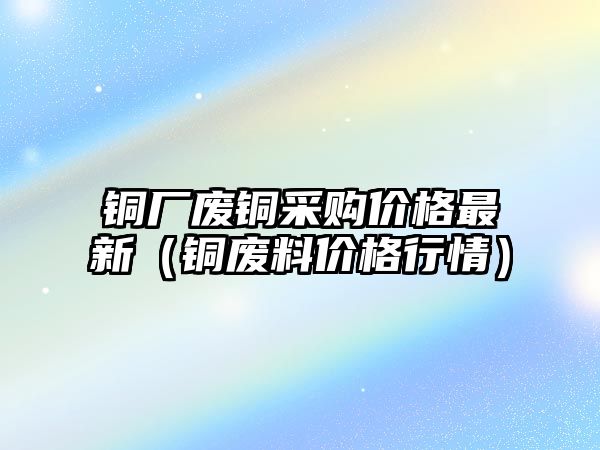 铜厂废铜采购价格最新（铜废料价格行情）